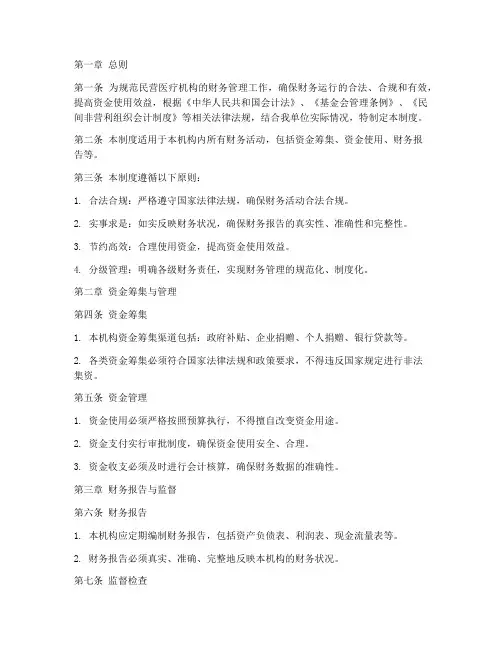 第一章 总则

第一条 为规范民营医疗机构的财务管理工作，确保财务运行的合法、合规和有效，提高资金使用效益，根据《中华人民共和国会计法》、《基金会管理条例》、《民间非营利组织会计制度》等相关法律法规，结合我单位实际情况，特制定本制度。

第二条 本制度适用于本机构内所有财务活动，包括资金筹集、资金使用、财务报告等。

第三条 本制度遵循以下原则：

1. 合法合规：严格遵守国家法律法规，确保财务活动合法合规。

2. 实事求是：如实反映财务状况，确保财务报告的真实性、准确性和完整性。

3. 节约高效：合理使用资金，提高资金使用效益。

4. 分级管理：明确各级财务责任，实现财务管理的规范化、制度化。

第二章 资金筹集与管理

第四条 资金筹集

1. 本机构资金筹集渠道包括：政府补贴、企业捐赠、个人捐赠、银行贷款等。

2. 各类资金筹集必须符合国家法律法规和政策要求，不得违反国家规定进行非法集资。

第五条 资金管理

1. 资金使用必须严格按照预算执行，不得擅自改变资金用途。

2. 资金支付实行审批制度，确保资金使用安全、合理。

3. 资金收支必须及时进行会计核算，确保财务数据的准确性。

第三章 财务报告与监督

第六条 财务报告

1. 本机构应定期编制财务报告，包括资产负债表、利润表、现金流量表等。

2. 财务报告必须真实、准确、完整地反映本机构的财务状况。

第七条 监督检查